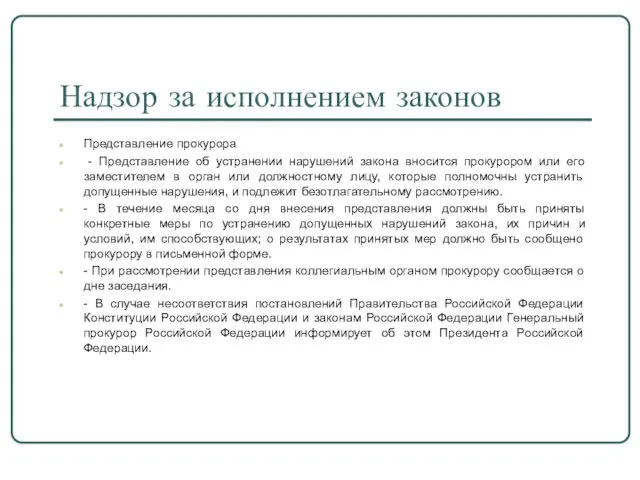 Надзор за исполнением законов

Представление прокурора

- Представление об устранении нарушений закона вносится прокурором или его заместителем в орган или должностному лицу, которые полномочны устранить допущенные нарушения, и подлежит безотлагательному рассмотрению.

- В течение месяца со дня внесения представления должны быть приняты конкретные меры по устранению допущенных нарушений закона, их причин и условий, им способствующих; о результатах принятых мер должно быть сообщено прокурору в письменной форме.

- При рассмотрении представления коллегиальным органом прокурору сообщается о дне заседания.

- В случае несоответствия постановлений Правительства Российской Федерации Конституции Российской Федерации и законам Российской Федерации Генеральный прокурор Российской Федерации информирует об этом Президента Российской Федерации.